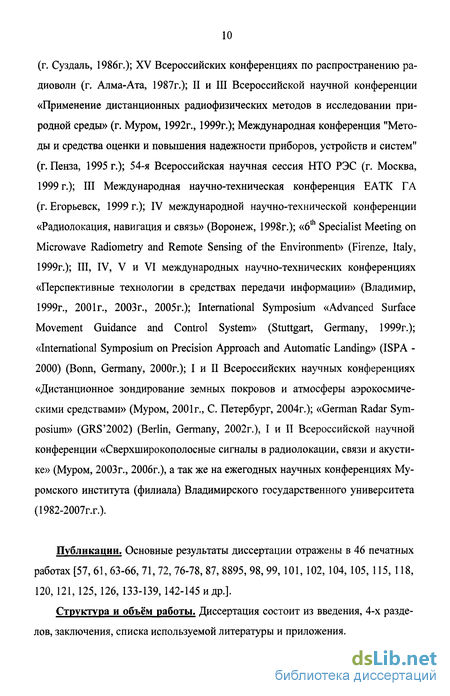 10

(г. Суздаль, 1986г.); XV Всероссийских конференциях по распространению радиоволн (г. Алма-Ата, 1987г.); II и III Всероссийской научной конференции «Применение дистанционных радиофизических методов в исследовании природной среды» (г. Муром, 1992г., 1999г.); Международная конференция "Методы и средства оценки и повышения надежности приборов, устройств и систем" (г. Пенза, 1995 г.); 54-я Всероссийская научная сессия НТО РЭС (г. Москва, 1999 г.); III Международная научно-техническая конференция ЕАТК ГА (г. Егорьевск, 1999 г.); IV международной научно-технической конференции «Радиолокация, навигация и связь» (Воронеж, 1998г.); «$6^{th}$ Specialist Meeting on Microwave Radiometry and Remote Sensing of the Environment» (Firenze, Italy, 1999г.); III, IV, V и VI международных научно-технических конференциях «Перспективные технологии в средствах передачи информации» (Владимир, 1999г., 2001г., 2003г., 2005г.); International Symposium «Advanced Surface Movement Guidance and Control System» (Stuttgart, Germany, 1999г.); «International Symposium on Precision Approach and Automatic Landing» (ISPA - 2000) (Bonn, Germany, 2000г.); I и II Всероссийских научных конференциях «Дистанционное зондирование земных покровов и атмосферы аэрокосмическими средствами» (Муром, 2001г., С. Петербург, 2004г.); «German Radar Symposium» (GRS'2002) (Berlin, Germany, 2002г.), I и II Всероссийской научной конференции «Сверхширокополосные сигналы в радиолокации, связи и акустике» (Муром, 2003г., 2006г.), а так же на ежегодных научных конференциях Муромского института (филиала) Владимирского государственного университета (1982-2007г.г.).

Публикации. Основные результаты диссертации отражены в 46 печатных работах [57, 61, 63-66, 71, 72, 76-78, 87, 8895, 98, 99, 101, 102, 104, 105, 115, 118, 120, 121, 125, 126, 133-139, 142-145 и др.].

Структура и объём работы. Диссертация состоит из введения, 4-х разделов, заключения, списка используемой литературы и приложения.

dsLib.net
библиотека диссертаций